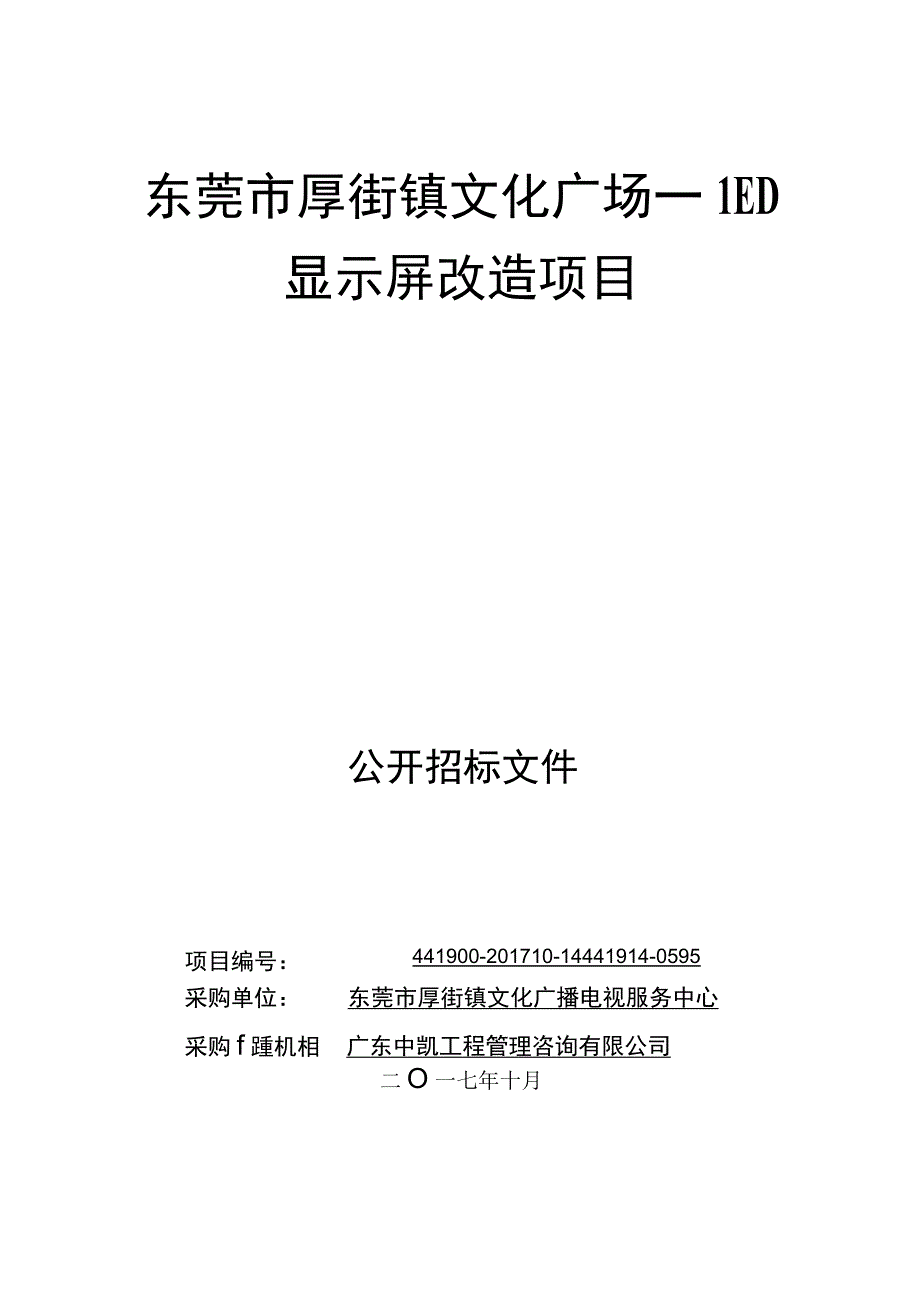 东莞市厚街镇文化广场一1ED显示屏改造项目

公开招标文件

项目编号： 441900-201710-14441914-0595

采购单位： 东莞市厚街镇文化广播电视服务中心

采购f踵机相 广东中凯工程管理咨询有限公司

二O一七年十月